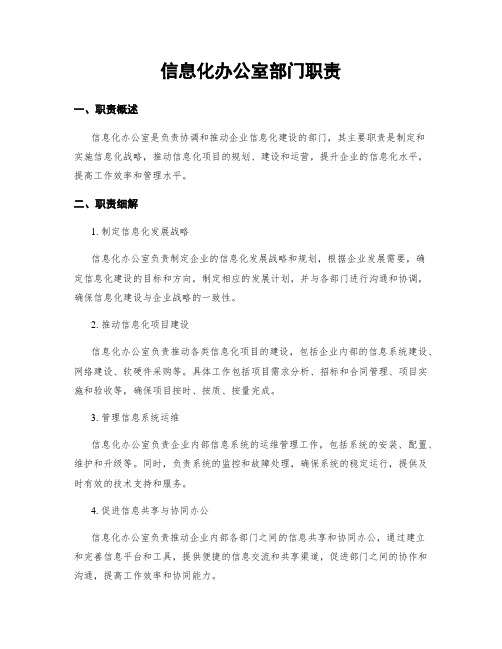 信息化办公室部门职责

一、职责概述

信息化办公室是负责协调和推动企业信息化建设的部门，其主要职责是制定和实施信息化战略，推动信息化项目的规划、建设和运营，提升企业的信息化水平，提高工作效率和管理水平。

二、职责细解

1. 制定信息化发展战略

信息化办公室负责制定企业的信息化发展战略和规划，根据企业发展需要，确定信息化建设的目标和方向，制定相应的发展计划，并与各部门进行沟通和协调，确保信息化建设与企业战略的一致性。

2. 推动信息化项目建设

信息化办公室负责推动各类信息化项目的建设，包括企业内部的信息系统建设、网络建设、软硬件采购等。具体工作包括项目需求分析、招标和合同管理、项目实施和验收等，确保项目按时、按质、按量完成。

3. 管理信息系统运维

信息化办公室负责企业内部信息系统的运维管理工作，包括系统的安装、配置、维护和升级等。同时，负责系统的监控和故障处理，确保系统的稳定运行，提供及时有效的技术支持和服务。

4. 促进信息共享与协同办公

信息化办公室负责推动企业内部各部门之间的信息共享和协同办公，通过建立和完善信息平台和工具，提供便捷的信息交流和共享渠道，促进部门之间的协作和沟通，提高工作效率和协同能力。